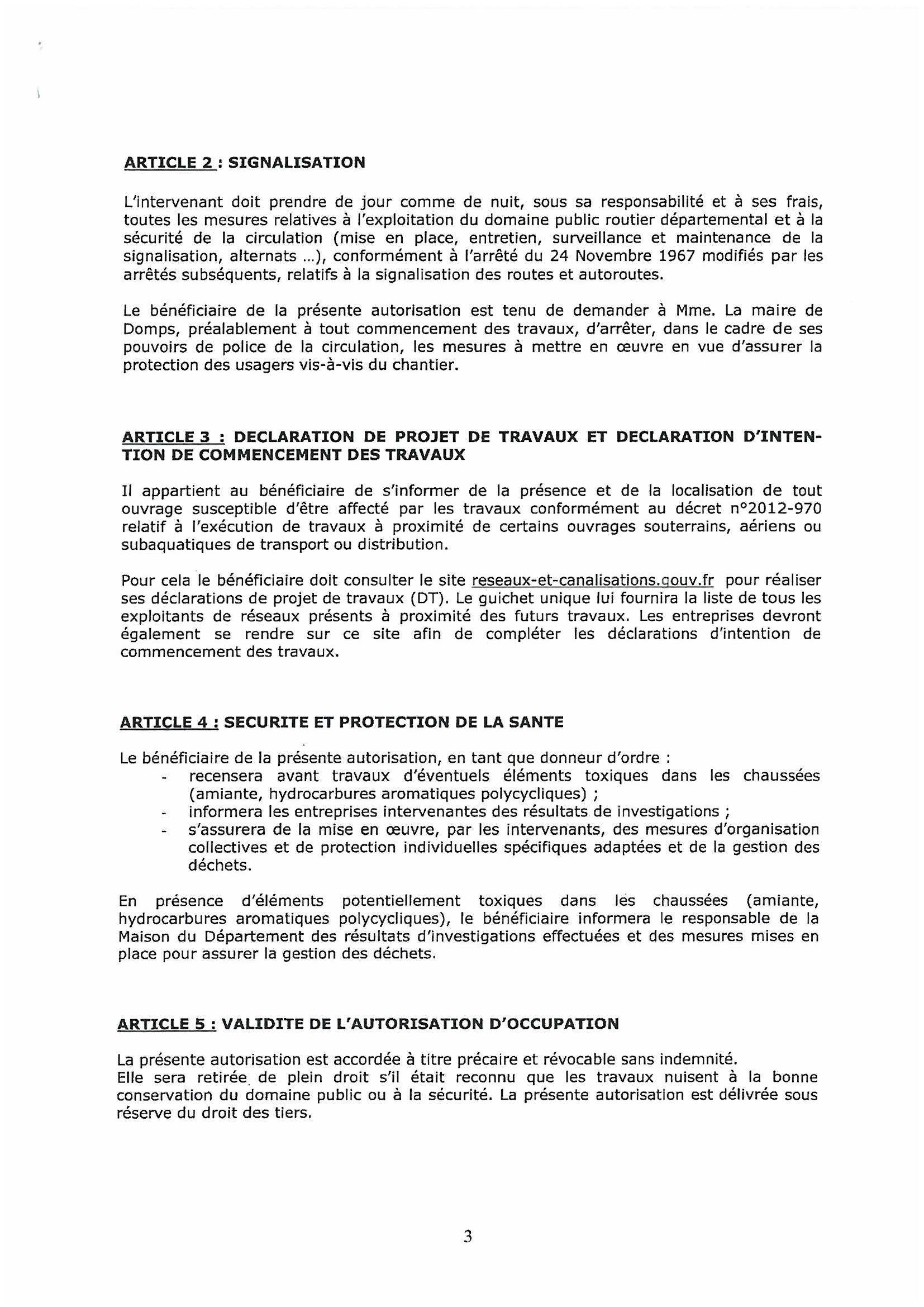 ARTICLE 2 : SIGNALISATION

L'intervenant doit prendre de jour comme de nuit, sous sa responsabilité et à ses frais, toutes les mesures relatives à l'exploitation du domaine public routier départemental et à la sécurité de la circulation (mise en place, entretien, surveillance et maintenance de la signalisation, alternats ...), conformément à l'arrêté du 24 Novembre 1967 modifiés par les arrêtés subséquents, relatifs à la signalisation des routes et autoroutes.

Le bénéficiaire de la présente autorisation est tenu de demander à Mme. La maire de Domps, préalablement à tout commencement des travaux, d'arrêter, dans le cadre de ses pouvoirs de police de la circulation, les mesures à mettre en œuvre en vue d'assurer la protection des usagers vis-à-vis du chantier.

ARTICLE 3 : DECLARATION DE PROJET DE TRAVAUX ET DECLARATION D'INTENTION DE COMMENCEMENT DES TRAVAUX

Il appartient au bénéficiaire de s'informer de la présence et de la localisation de tout ouvrage susceptible d'être affecté par les travaux conformément au décret n°2012-970 relatif à l'exécution de travaux à proximité de certains ouvrages souterrains, aériens ou subaquatiques de transport ou distribution.

Pour cela le bénéficiaire doit consulter le site reseaux-et-canalisations.gouv.fr pour réaliser ses déclarations de projet de travaux (DT). Le guichet unique lui fournira la liste de tous les exploitants de réseaux présents à proximité des futurs travaux. Les entreprises devront également se rendre sur ce site afin de compléter les déclarations d'intention de commencement des travaux.

ARTICLE 4 : SECURITE ET PROTECTION DE LA SANTE

Le bénéficiaire de la présente autorisation, en tant que donneur d'ordre :
- recensera avant travaux d'éventuels éléments toxiques dans les chaussées (amiante, hydrocarbures aromatiques polycycliques) ;
- informera les entreprises intervenantes des résultats de investigations ;
- s'assurera de la mise en œuvre, par les intervenants, des mesures d'organisation collectives et de protection individuelles spécifiques adaptées et de la gestion des déchets.

En présence d'éléments potentiellement toxiques dans les chaussées (amiante, hydrocarbures aromatiques polycycliques), le bénéficiaire informera le responsable de la Maison du Département des résultats d'investigations effectuées et des mesures mises en place pour assurer la gestion des déchets.

ARTICLE 5 : VALIDITE DE L'AUTORISATION D'OCCUPATION

La présente autorisation est accordée à titre précaire et révocable sans indemnité.
Elle sera retirée de plein droit s'il était reconnu que les travaux nuisent à la bonne conservation du domaine public ou à la sécurité. La présente autorisation est délivrée sous réserve du droit des tiers.

3